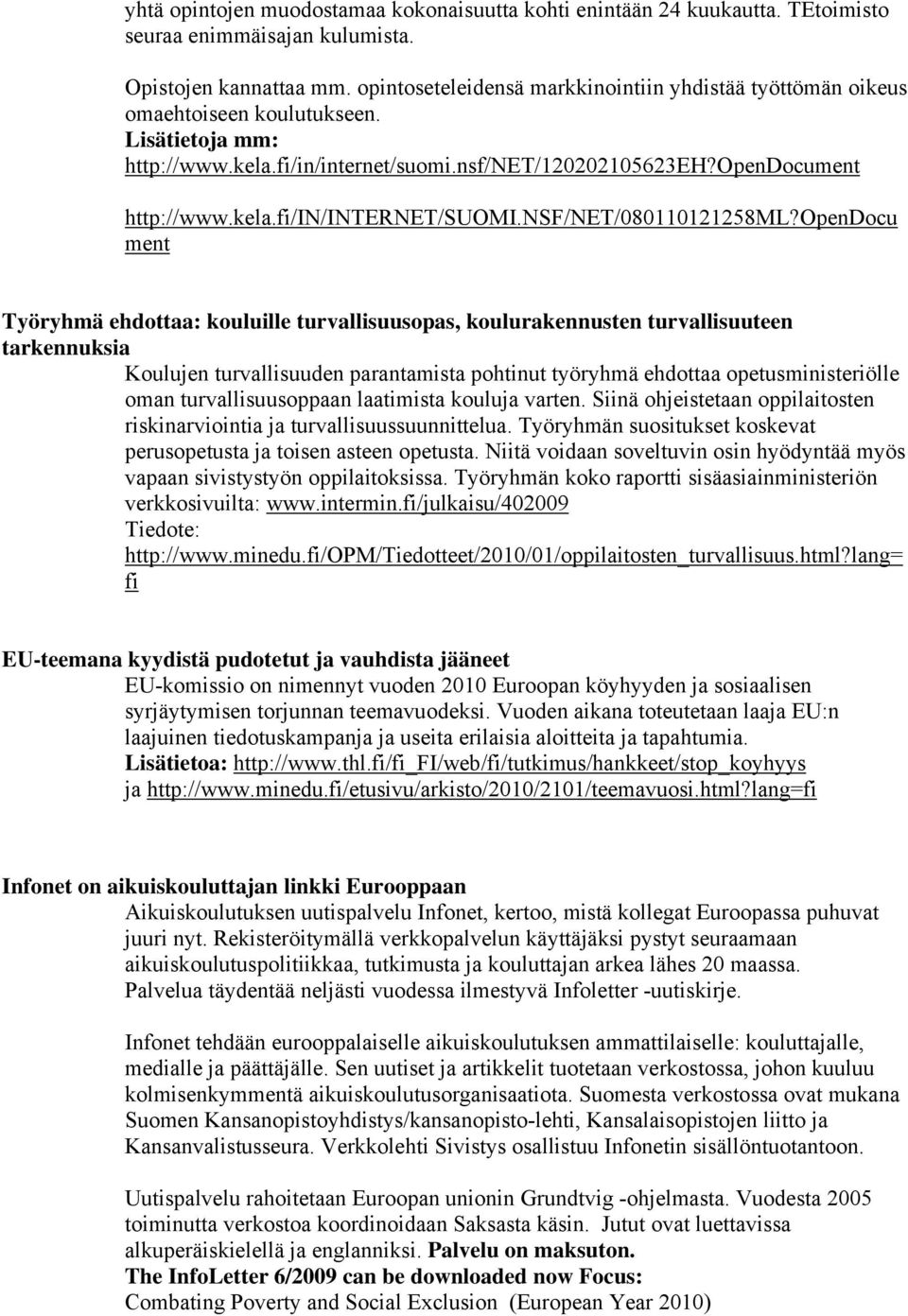 yhtä opintojen muodostamaa kokonaisuutta kohti enintään 24 kuukautta. TEtoimisto seuraa enimmäisajan kulumista.

Opistojen kannattaa mm. opintoseteleidensä markkinointiin yhdistää työttömän oikeus omaehtoiseen koulutukseen.
Lisätietoja mm:
http://www.kela.fi/in/internet/suomi.nsf/NET/120202105623EH?OpenDocument
http://www.kela.fi/IN/INTERNET/SUOMI.NSF/NET/080110121258ML?OpenDocument

Työryhmä ehdottaa: kouluille turvallisuusopas, koulurakennusten turvallisuuteen tarkennuksia
Koulujen turvallisuuden parantamista pohtinut työryhmä ehdottaa opetusministeriölle oman turvallisuusoppaan laatimista kouluja varten. Siinä ohjeistetaan oppilaitosten riskinarviointia ja turvallisuussuunnittelua. Työryhmän suositukset koskevat perusopetusta ja toisen asteen opetusta. Niitä voidaan soveltuvin osin hyödyntää myös vapaan sivistystyön oppilaitoksissa. Työryhmän koko raportti sisäasiainministeriön verkkosivuilta: www.intermin.fi/julkaisu/402009
Tiedote:
http://www.minedu.fi/OPM/Tiedotteet/2010/01/oppilaitosten_turvallisuus.html?lang=fi

EU-teemana kyydistä pudotetut ja vauhdista jääneet
EU-komissio on nimennyt vuoden 2010 Euroopan köyhyyden ja sosiaalisen syrjäytymisen torjunnan teemavuodeksi. Vuoden aikana toteutetaan laaja EU:n laajuinen tiedotuskampanja ja useita erilaisia aloitteita ja tapahtumia.
Lisätietoa: http://www.thl.fi/fi_FI/web/fi/tutkimus/hankkeet/stop_koyhyys ja http://www.minedu.fi/etusivu/arkisto/2010/2101/teemavuosi.html?lang=fi

Infonet on aikuiskouluttajan linkki Eurooppaan
Aikuiskoulutuksen uutispalvelu Infonet, kertoo, mistä kollegat Euroopassa puhuvat juuri nyt. Rekisteröitymällä verkkopalvelun käyttäjäksi pystyt seuraamaan aikuiskoulutuspolitiikkaa, tutkimusta ja kouluttajan arkea lähes 20 maassa. Palvelua täydentää neljästi vuodessa ilmestyvä Infoletter -uutiskirje.

Infonet tehdään eurooppalaiselle aikuiskoulutuksen ammattilaiselle: kouluttajalle, medialle ja päättäjälle. Sen uutiset ja artikkelit tuotetaan verkostossa, johon kuuluu kolmisenkymmentä aikuiskoulutusorganisaatiota. Suomesta verkostossa ovat mukana Suomen Kansanopistoyhdistys/kansanopisto-lehti, Kansalaisopistojen liitto ja Kansanvalistusseura. Verkkolehti Sivistys osallistuu Infonetin sisällöntuotantoon.

Uutispalvelu rahoitetaan Euroopan unionin Grundtvig -ohjelmasta. Vuodesta 2005 toiminutta verkostoa koordinoidaan Saksasta käsin. Jutut ovat luettavissa alkuperäiskielellä ja englanniksi. Palvelu on maksuton.
The InfoLetter 6/2009 can be downloaded now Focus:
Combating Poverty and Social Exclusion (European Year 2010)